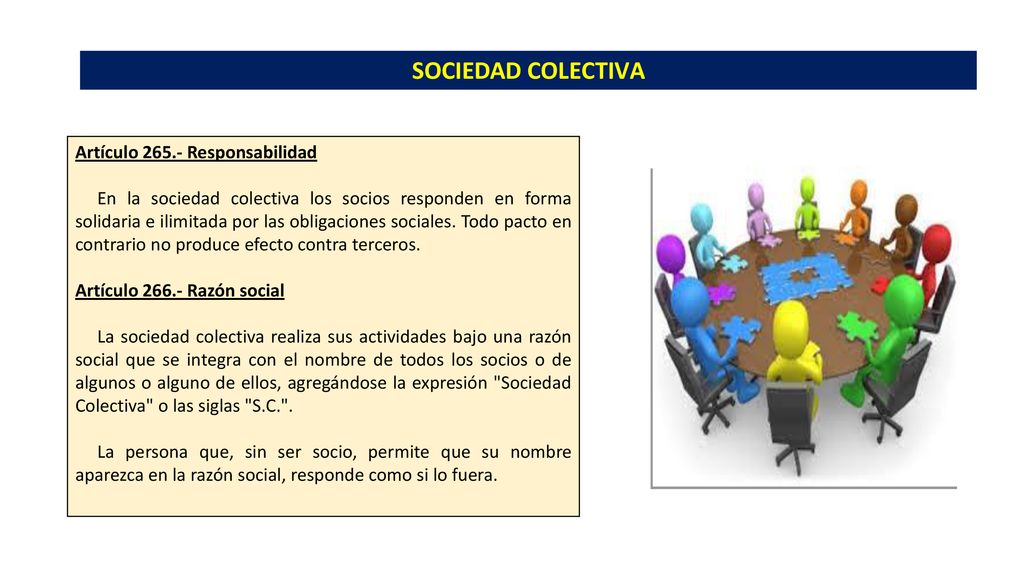 SOCIEDAD COLECTIVA

Artículo 265.- Responsabilidad

En la sociedad colectiva los socios responden en forma solidaria e ilimitada por las obligaciones sociales. Todo pacto en contrario no produce efecto contra terceros.

Artículo 266.- Razón social

La sociedad colectiva realiza sus actividades bajo una razón social que se integra con el nombre de todos los socios o de algunos o alguno de ellos, agregándose la expresión "Sociedad Colectiva" o las siglas "S.C.".

La persona que, sin ser socio, permite que su nombre aparezca en la razón social, responde como si lo fuera.